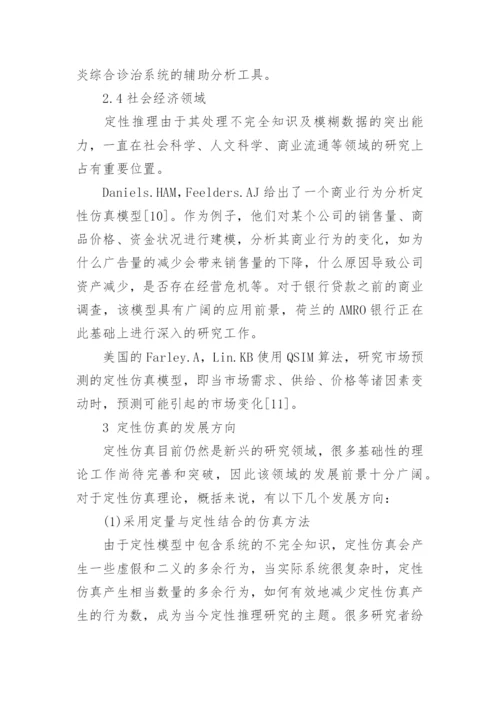 炎综合诊治系统的辅助分析工具。

2.4 社会经济领域

定性推理由于其处理不完全知识及模糊数据的突出能力，一直在社会科学、人文科学、商业流通等领域的研究上占有重要位置。

Daniels.HAM,Feelders.AJ 给出了一个商业行为分析定性仿真模型[10]。作为例子，他们对某个公司的销售量、商品价格、资金状况进行建模，分析其商业行为的变化，如为什么广告量的减少会带来销售量的下降，什么原因导致公司资产减少，是否存在经营危机等。对于银行贷款之前的商业调查，该模型具有广阔的应用前景，荷兰的 AMRO 银行正在此基础上进行深入的研究工作。

美国的 Farley.A，Lin.KB 使用 QSIM 算法，研究市场预测的定性仿真模型，即当市场需求、供给、价格等诸因素变动时，预测可能引起的市场变化[11]。

3 定性仿真的发展方向

定性仿真目前仍然是新兴的研究领域，很多基础性的理论工作尚待完善和突破，因此该领域的发展前景十分广阔。对于定性仿真理论，概括来说，有以下几个发展方向：

(1)采用定量与定性结合的仿真方法

由于定性模型中包含系统的不完全知识，定性仿真会产生一些虚假和二义的多余行为，当实际系统很复杂时，定性仿真产生相当数量的多余行为，如何有效地减少定性仿真产生的行为数，成为当今定性推理研究的主题。很多研究者纷